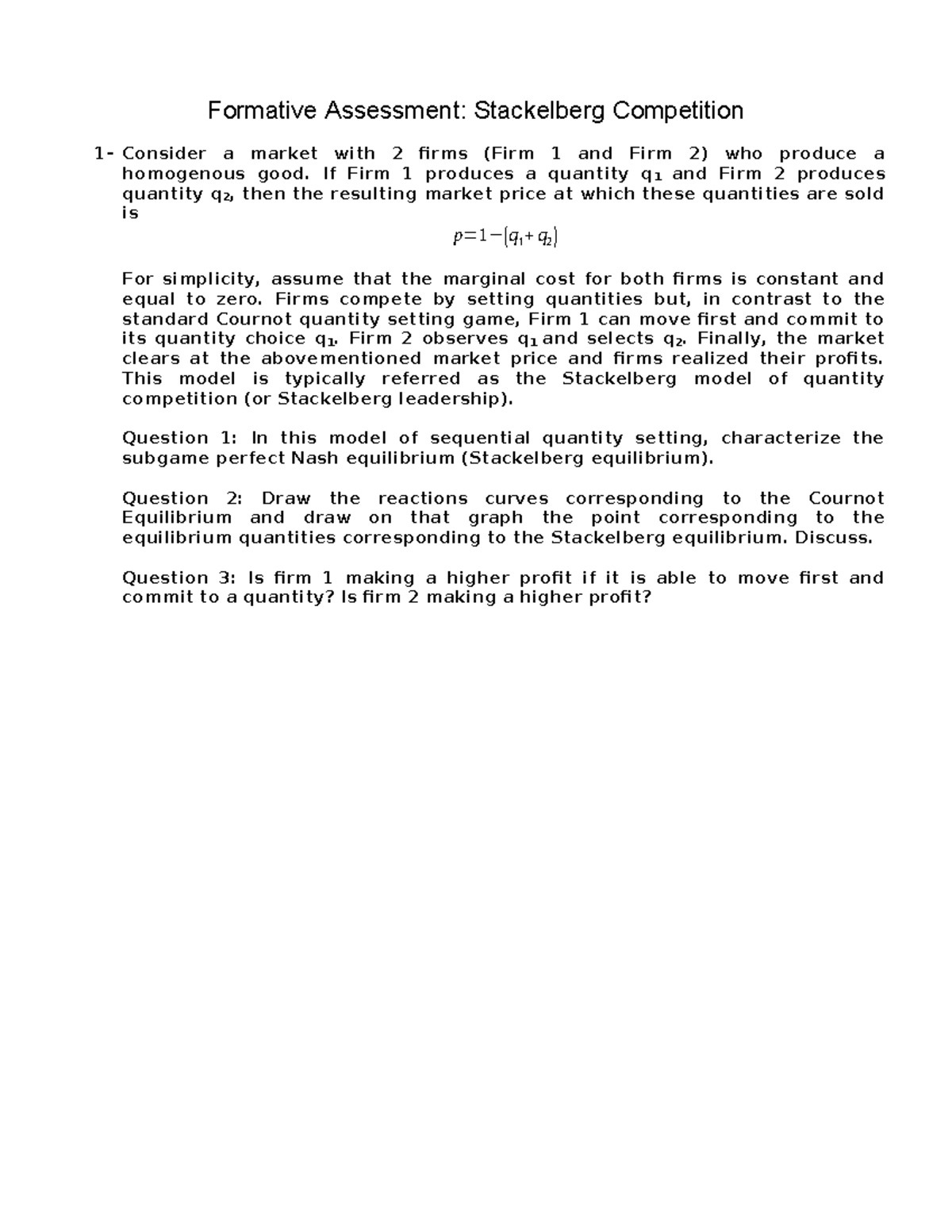 Formative Assessment: Stackelberg Competition

1- Consider a market with 2 firms (Firm 1 and Firm 2) who produce a homogenous good. If Firm 1 produces a quantity $q_1$ and Firm 2 produces quantity $q_2$, then the resulting market price at which these quantities are sold is

$p=1-(q_1+q_2)$

For simplicity, assume that the marginal cost for both firms is constant and equal to zero. Firms compete by setting quantities but, in contrast to the standard Cournot quantity setting game, Firm 1 can move first and commit to its quantity choice $q_1$. Firm 2 observes $q_1$ and selects $q_2$. Finally, the market clears at the abovementioned market price and firms realized their profits. This model is typically referred as the Stackelberg model of quantity competition (or Stackelberg leadership).

Question 1: In this model of sequential quantity setting, characterize the subgame perfect Nash equilibrium (Stackelberg equilibrium).

Question 2: Draw the reactions curves corresponding to the Cournot Equilibrium and draw on that graph the point corresponding to the equilibrium quantities corresponding to the Stackelberg equilibrium. Discuss.

Question 3: Is firm 1 making a higher profit if it is able to move first and commit to a quantity? Is firm 2 making a higher profit?